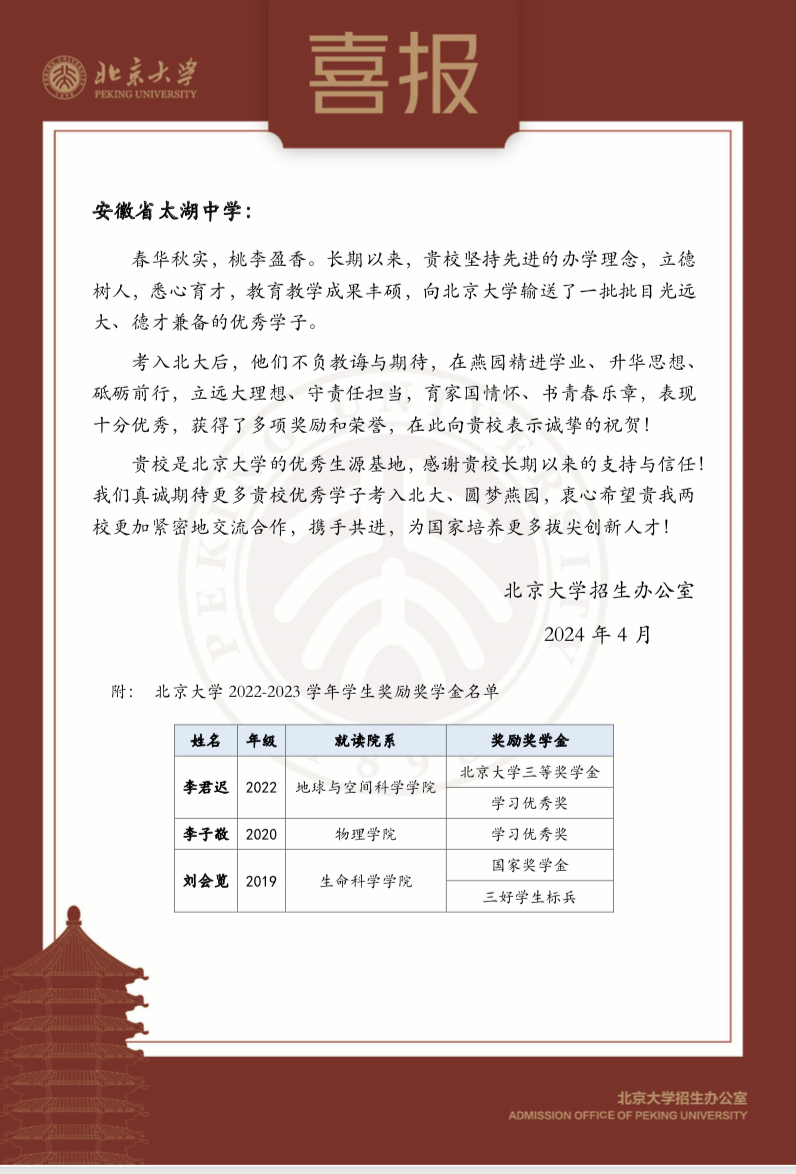 北京大学
PEKING UNIVERSITY

喜报

安徽省太湖中学：

春华秋实，桃李盈香。长期以来，贵校坚持先进的办学理念，立德树人，悉心育才，教育教学成果丰硕，向北京大学输送了一批批目光远大、德才兼备的优秀学子。

考入北大后，他们不负教诲与期待，在燕园精进学业、升华思想、砥砺前行，立远大理想、守责任担当，育家国情怀、书青春乐章，表现十分优秀，获得了多项奖励和荣誉，在此向贵校表示诚挚的祝贺！

贵校是北京大学的优秀生源基地，感谢贵校长期以来的支持与信任！我们真诚期待更多贵校优秀学子考入北大、圆梦燕园，衷心希望贵我两校更加紧密地交流合作，携手共进，为国家培养更多拔尖创新人才！

北京大学招生办公室

2024 年 4 月

附： 北京大学 2022-2023 学年学生奖励奖学金名单

| 姓名 | 年级 | 就读院系 | 奖励奖学金 |
|---|---|---|---|
| 李君迟 | 2022 | 地球与空间科学学院 | 北京大学三等奖学金 |
| | | | 学习优秀奖 |
| 李子敬 | 2020 | 物理学院 | 学习优秀奖 |
| 刘会览 | 2019 | 生命科学学院 | 国家奖学金 |
| | | | 三好学生标兵 |

北京大学招生办公室
ADMISSION OFFICE OF PEKING UNIVERSITY